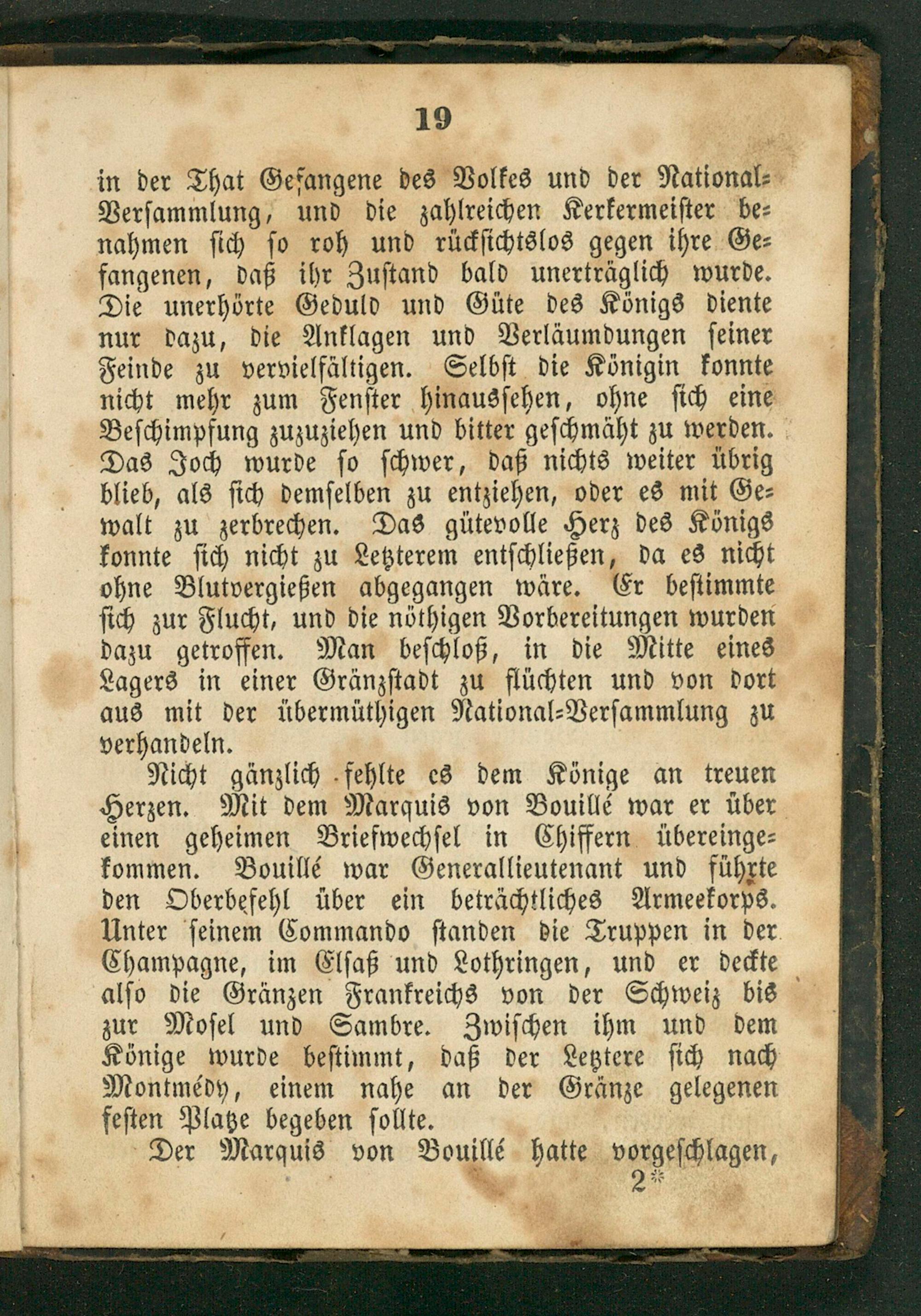 19

in der That Gefangene des Volkes und der National-Versammlung, und die zahlreichen Kerkermeister benahmen sich so roh und rücksichtslos gegen ihre Gefangenen, daß ihr Zustand bald unerträglich wurde. Die unerhörte Geduld und Güte des Königs diente nur dazu, die Anklagen und Verläumdungen seiner Feinde zu vervielfältigen. Selbst die Königin konnte nicht mehr zum Fenster hinaussehen, ohne sich eine Beschimpfung zuzuziehen und bitter geschmäht zu werden. Das Joch wurde so schwer, daß nichts weiter übrig blieb, als sich demselben zu entziehen, oder es mit Gewalt zu zerbrechen. Das gütevolle Herz des Königs konnte sich nicht zu Letzterem entschließen, da es nicht ohne Blutvergießen abgegangen wäre. Er bestimmte sich zur Flucht, und die nöthigen Vorbereitungen wurden dazu getroffen. Man beschloß, in die Mitte eines Lagers in einer Gränzstadt zu flüchten und von dort aus mit der übermüthigen National-Versammlung zu verhandeln.

Nicht gänzlich fehlte es dem Könige an treuen Herzen. Mit dem Marquis von Bouillé war er über einen geheimen Briefwechsel in Chiffern übereingekommen. Bouillé war Generallieutenant und führte den Oberbefehl über ein beträchtliches Armeekorps. Unter seinem Commando standen die Truppen in der Champagne, im Elsaß und Lothringen, und er deckte also die Gränzen Frankreichs von der Schweiz bis zur Mosel und Sambre. Zwischen ihm und dem Könige wurde bestimmt, daß der Letztere sich nach Montmédy, einem nahe an der Gränze gelegenen festen Platze begeben sollte.

Der Marquis von Bouillé hatte vorgeschlagen,
2*